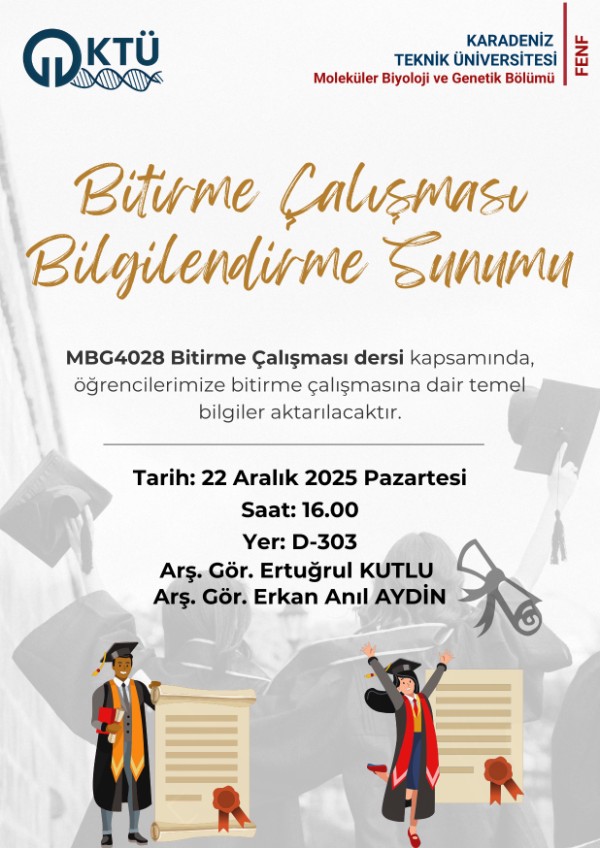 KTÜ

KARADENİZ
TEKNİK ÜNİVERSİTESİ
Moleküler Biyoloji ve Genetik Bölümü

FENF

Bitirme Çalışması
Bilgilendirme Sunumu

MBG4028 Bitirme Çalışması dersi kapsamında, öğrencilerimize bitirme çalışmasına dair temel bilgiler aktarılacaktır.

Tarih: 22 Aralık 2025 Pazartesi
Saat: 16.00
Yer: D-303
Arş. Gör. Ertuğrul KUTLU
Arş. Gör. Erkan Anıl AYDİN